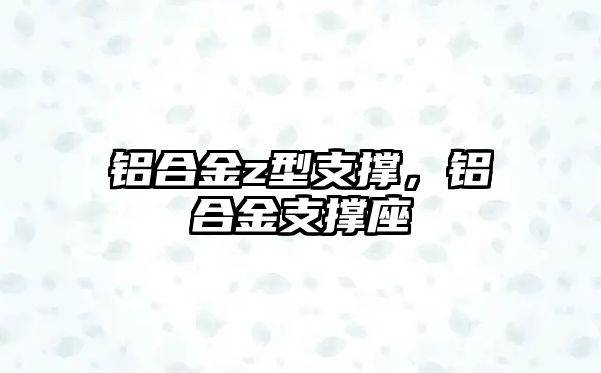 铝合金z型支撑，铝合金支撑座